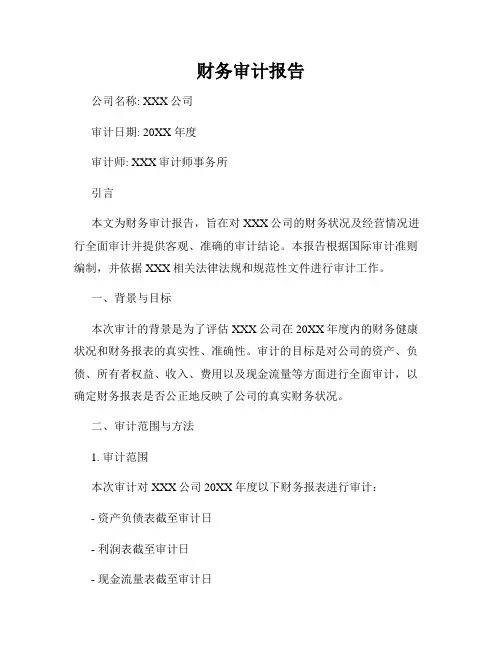 财务审计报告

公司名称: XXX 公司

审计日期: 20XX 年度

审计师: XXX 审计师事务所

引言

本文为财务审计报告，旨在对 XXX 公司的财务状况及经营情况进行全面审计并提供客观、准确的审计结论。本报告根据国际审计准则编制，并依据 XXX 相关法律法规和规范性文件进行审计工作。

一、背景与目标

本次审计的背景是为了评估 XXX 公司在 20XX 年度内的财务健康状况和财务报表的真实性、准确性。审计的目标是对公司的资产、负债、所有者权益、收入、费用以及现金流量等方面进行全面审计，以确定财务报表是否公正地反映了公司的真实财务状况。

二、审计范围与方法

1. 审计范围

本次审计对 XXX 公司 20XX 年度以下财务报表进行审计：

- 资产负债表截至审计日

- 利润表截至审计日

- 现金流量表截至审计日